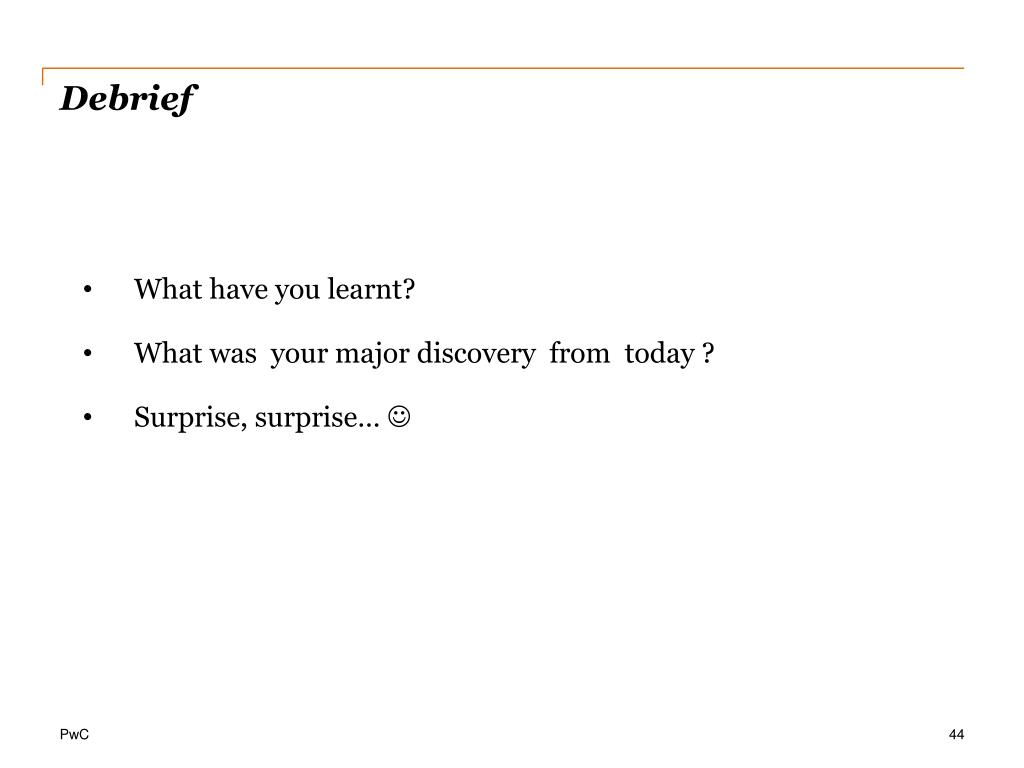 Debrief

• What have you learnt?

• What was your major discovery from today ?

• Surprise, surprise… ☺

PwC

44